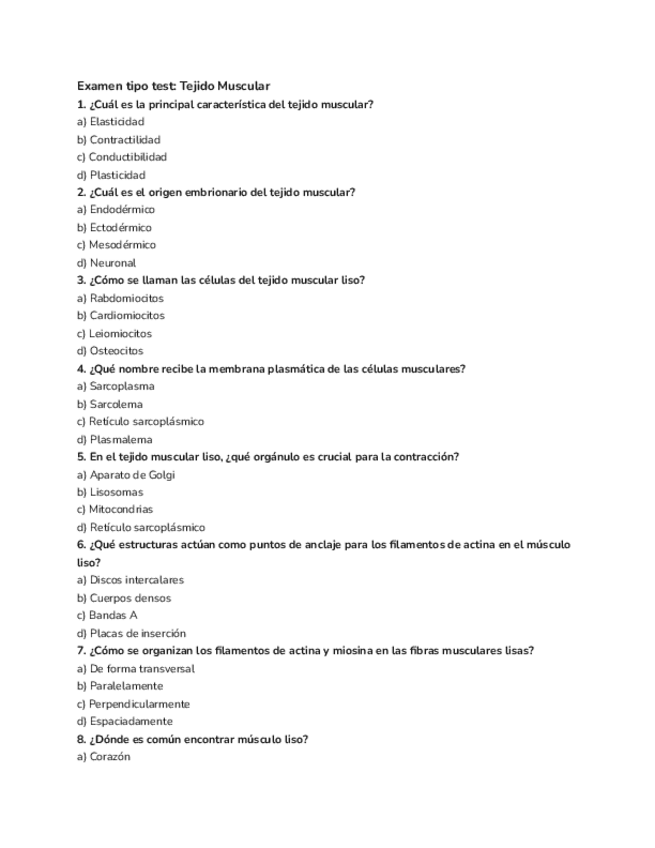 Examen tipo test: Tejido Muscular

1. ¿Cuál es la principal característica del tejido muscular?
a) Elasticidad
b) Contractilidad
c) Conductibilidad
d) Plasticidad

2. ¿Cuál es el origen embrionario del tejido muscular?
a) Endodérmico
b) Ectodérmico
c) Mesodérmico
d) Neuronal

3. ¿Cómo se llaman las células del tejido muscular liso?
a) Rabdomiocitos
b) Cardiomiocitos
c) Leiomiocitos
d) Osteocitos

4. ¿Qué nombre recibe la membrana plasmática de las células musculares?
a) Sarcoplasma
b) Sarcolema
c) Retículo sarcoplásmico
d) Plasmalema

5. En el tejido muscular liso, ¿qué orgánulo es crucial para la contracción?
a) Aparato de Golgi
b) Lisosomas
c) Mitocondrias
d) Retículo sarcoplásmico

6. ¿Qué estructuras actúan como puntos de anclaje para los filamentos de actina en el músculo liso?
a) Discos intercalares
b) Cuerpos densos
c) Bandas A
d) Placas de inserción

7. ¿Cómo se organizan los filamentos de actina y miosina en las fibras musculares lisas?
a) De forma transversal
b) Paralelamente
c) Perpendicularmente
d) Espaciadamente

8. ¿Dónde es común encontrar músculo liso?
a) Corazón